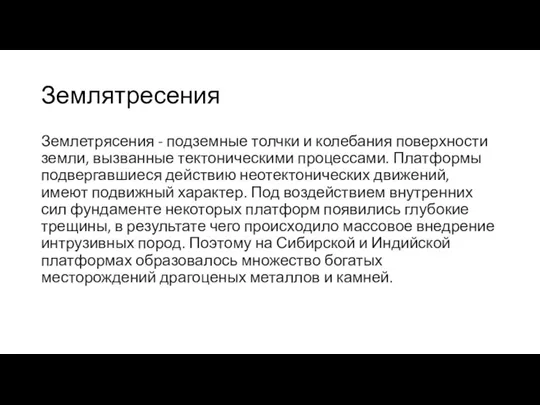 Землятресения

Землетрясения - подземные толчки и колебания поверхности земли, вызванные тектоническими процессами. Платформы подвергавшиеся действию неотектонических движений, имеют подвижный характер. Под воздействием внутренних сил фундаменте некоторых платформ появились глубокие трещины, в результате чего происходило массовое внедрение интрузивных пород. Поэтому на Сибирской и Индийской платформах образовалось множество богатых месторождений драгоценых металлов и камней.